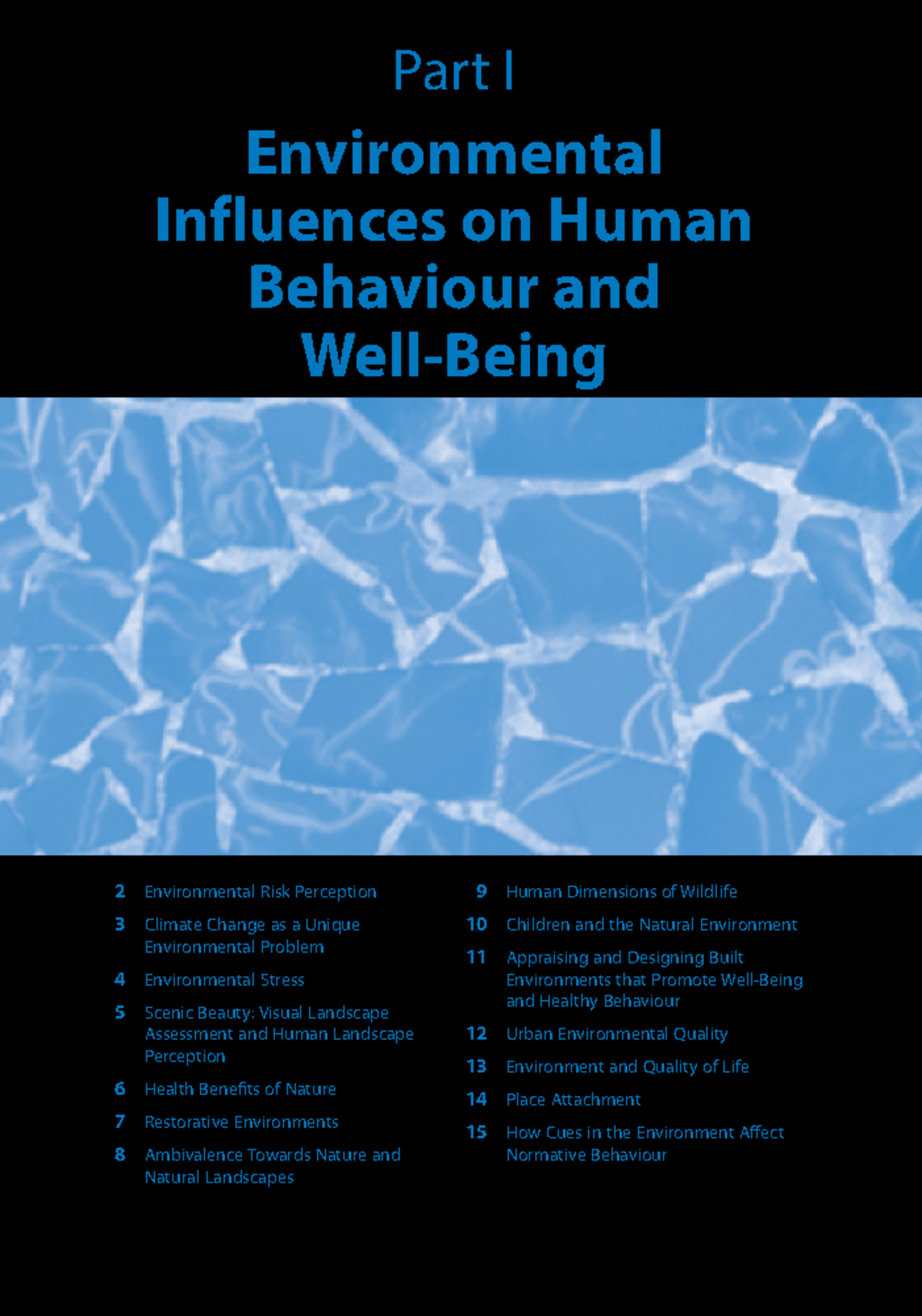 Part I

Environmental Influences on Human Behaviour and Well-Being

2 Environmental Risk Perception

3 Climate Change as a Unique Environmental Problem

4 Environmental Stress

5 Scenic Beauty: Visual Landscape Assessment and Human Landscape Perception

6 Health Benefits of Nature

7 Restorative Environments

8 Ambivalence Towards Nature and Natural Landscapes

9 Human Dimensions of Wildlife

10 Children and the Natural Environment

11 Appraising and Designing Built Environments that Promote Well-Being and Healthy Behaviour

12 Urban Environmental Quality

13 Environment and Quality of Life

14 Place Attachment

15 How Cues in the Environment Affect Normative Behaviour